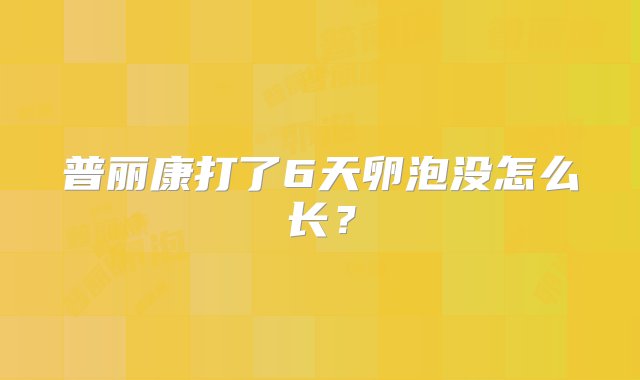 普丽康打了6天卵泡没怎么长？